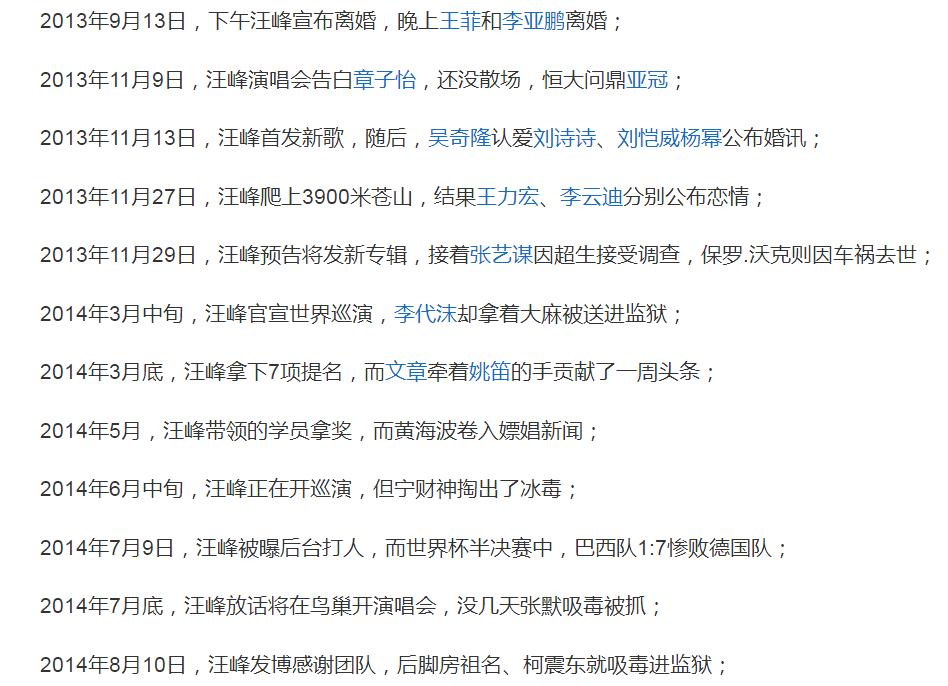 2013年9月13日，下午汪峰宣布离婚，晚上王菲和李亚鹏离婚；

2013年11月9日，汪峰演唱会告白章子怡，还没散场，恒大问鼎亚冠；

2013年11月13日，汪峰首发新歌，随后，吴奇隆认爱刘诗诗、刘恺威杨幂公布婚讯；

2013年11月27日，汪峰爬上3900米苍山，结果王力宏、李云迪分别公布恋情；

2013年11月29日，汪峰预告将发新专辑，接着张艺谋因超生接受调查，保罗.沃克则因车祸去世；

2014年3月中旬，汪峰官宣世界巡演，李代沫却拿着大麻被送进监狱；

2014年3月底，汪峰拿下7项提名，而文章牵着姚笛的手贡献了一周头条；

2014年5月，汪峰带领的学员拿奖，而黄海波卷入嫖娼新闻；

2014年6月中旬，汪峰正在开巡演，但宁财神掏出了冰毒；

2014年7月9日，汪峰被曝后台打人，而世界杯半决赛中，巴西队1:7惨败德国队；

2014年7月底，汪峰放话将在鸟巢开演唱会，没几天张默吸毒被抓；

2014年8月10日，汪峰发博感谢团队，后脚房祖名、柯震东就吸毒进监狱；